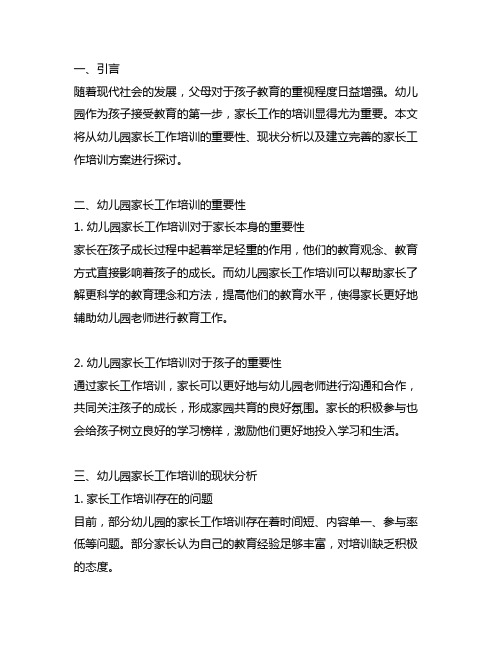 一、引言
随着现代社会的发展，父母对于孩子教育的重视程度日益增强。幼儿园作为孩子接受教育的第一步，家长工作的培训显得尤为重要。本文将从幼儿园家长工作培训的重要性、现状分析以及建立完善的家长工作培训方案进行探讨。

二、幼儿园家长工作培训的重要性
1. 幼儿园家长工作培训对于家长本身的重要性
家长在孩子成长过程中起着举足轻重的作用，他们的教育观念、教育方式直接影响着孩子的成长。而幼儿园家长工作培训可以帮助家长了解更科学的教育理念和方法，提高他们的教育水平，使得家长更好地辅助幼儿园老师进行教育工作。

2. 幼儿园家长工作培训对于孩子的重要性
通过家长工作培训，家长可以更好地与幼儿园老师进行沟通和合作，共同关注孩子的成长，形成家园共育的良好氛围。家长的积极参与也会给孩子树立良好的学习榜样，激励他们更好地投入学习和生活。

三、幼儿园家长工作培训的现状分析
1. 家长工作培训存在的问题
目前，部分幼儿园的家长工作培训存在着时间短、内容单一、参与率低等问题。部分家长认为自己的教育经验足够丰富，对培训缺乏积极的态度。